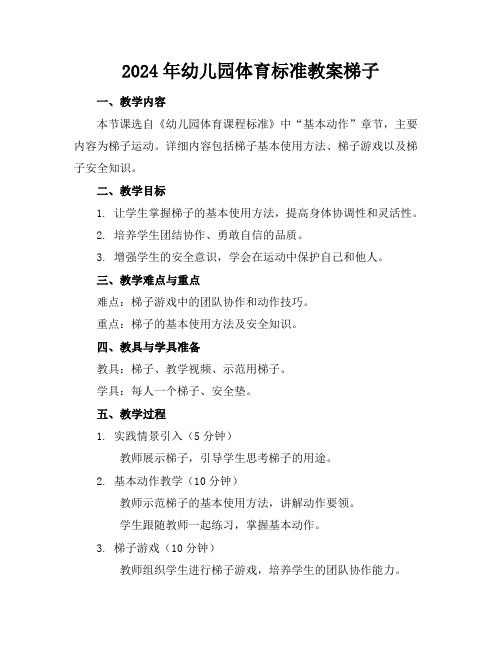 2024年幼儿园体育标准教案梯子

一、教学内容

本节课选自《幼儿园体育课程标准》中“基本动作”章节，主要内容为梯子运动。详细内容包括梯子基本使用方法、梯子游戏以及梯子安全知识。

二、教学目标

1. 让学生掌握梯子的基本使用方法，提高身体协调性和灵活性。

2. 培养学生团结协作、勇敢自信的品质。

3. 增强学生的安全意识，学会在运动中保护自己和他人。

三、教学难点与重点

难点：梯子游戏中的团队协作和动作技巧。

重点：梯子的基本使用方法及安全知识。

四、教具与学具准备

教具：梯子、教学视频、示范用梯子。

学具：每人一个梯子、安全垫。

五、教学过程

1. 实践情景引入（5分钟）

教师展示梯子，引导学生思考梯子的用途。

2. 基本动作教学（10分钟）

教师示范梯子的基本使用方法，讲解动作要领。

学生跟随教师一起练习，掌握基本动作。

3. 梯子游戏（10分钟）

教师组织学生进行梯子游戏，培养学生的团队协作能力。